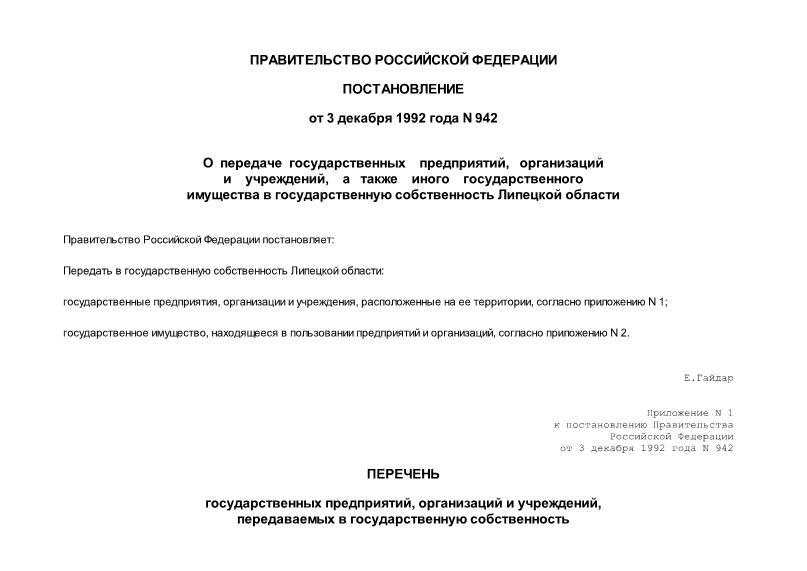 ПРАВИТЕЛЬСТВО РОССИЙСКОЙ ФЕДЕРАЦИИ

ПОСТАНОВЛЕНИЕ

от 3 декабря 1992 года N 942

О передаче государственных предприятий, организаций и учреждений, а также иного государственного имущества в государственную собственность Липецкой области

Правительство Российской Федерации постановляет:

Передать в государственную собственность Липецкой области:

государственные предприятия, организации и учреждения, расположенные на ее территории, согласно приложению N 1;

государственное имущество, находящееся в пользовании предприятий и организаций, согласно приложению N 2.

Е.Гайдар

Приложение N 1
к постановлению Правительства
Российской Федерации
от 3 декабря 1992 года N 942

ПЕРЕЧЕНЬ

государственных предприятий, организаций и учреждений, передаваемых в государственную собственность